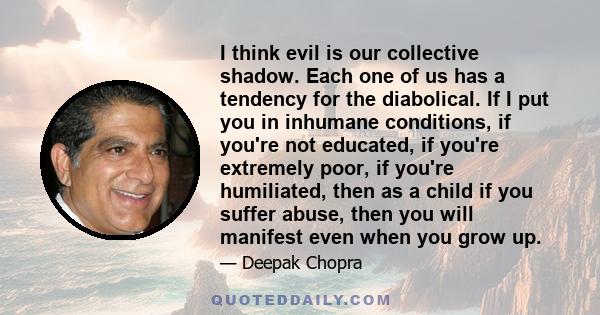 I think evil is our collective shadow. Each one of us has a tendency for the diabolical. If I put you in inhumane conditions, if you're not educated, if you're extremely poor, if you're humiliated, then as a child if you suffer abuse, then you will manifest even when you grow up.

— Deepak Chopra

QUOTEDDAILY.COM